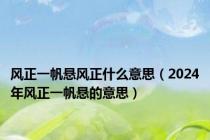 风正一帆悬风正什么意思（2024年风正一帆悬的意思）